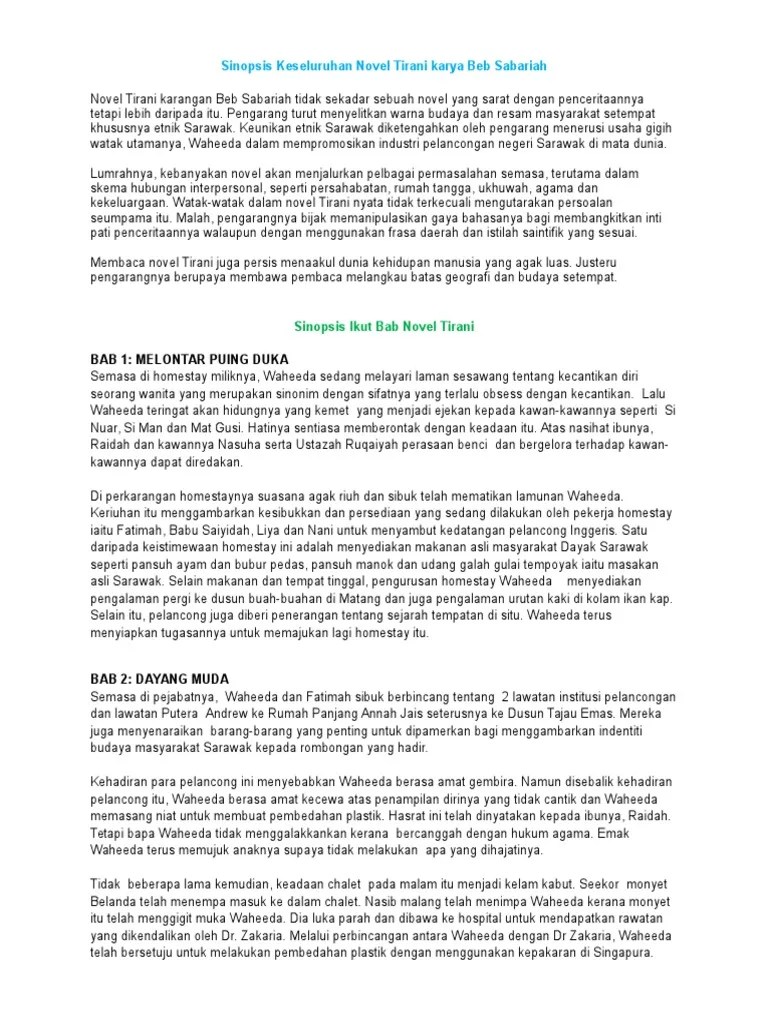 Sinopsis Keseluruhan Novel Tirani karya Beb Sabariah

Novel Tirani karangan Beb Sabariah tidak sekadar sebuah novel yang sarat dengan penceritaannya tetapi lebih daripada itu. Pengarang turut menyelitkan warna budaya dan resam masyarakat setempat khususnya etnik Sarawak. Keunikan etnik Sarawak diketengahkan oleh pengarang menerusi usaha gigih watak utamanya, Waheeda dalam mempromosikan industri pelancongan negeri Sarawak di mata dunia.

Lumrahnya, kebanyakan novel akan menjalurkan pelbagai permasalahan semasa, terutama dalam skema hubungan interpersonal, seperti persahabatan, rumah tangga, ukhuwah, agama dan kekeluargaan. Watak-watak dalam novel Tirani nyata tidak terkecuali mengutarakan persoalan seumpama itu. Malah, pengarangnya bijak memanipulasikan gaya bahasanya bagi membangkitkan inti pati penceritaannya walaupun dengan menggunakan frasa daerah dan istilah saintifik yang sesuai.

Membaca novel Tirani juga persis menaakul dunia kehidupan manusia yang agak luas. Justeru pengarangnya berupaya membawa pembaca melangkau batas geografi dan budaya setempat.

Sinopsis Ikut Bab Novel Tirani

BAB 1: MELONTAR PUING DUKA
Semasa di homestay miliknya, Waheeda sedang melayari laman sesawang tentang kecantikan diri seorang wanita yang merupakan sinonim dengan sifatnya yang terlalu obsess dengan kecantikan. Lalu Waheeda teringat akan hidungnya yang kemet yang menjadi ejekan kepada kawan-kawannya seperti Si Nuar, Si Man dan Mat Gusi. Hatinya sentiasa memberontak dengan keadaan itu. Atas nasihat ibunya, Raidah dan kawannya Nasuha serta Ustazah Ruqaiyah perasaan benci dan bergelora terhadap kawan-kawannya dapat diredakan.

Di perkarangan homestaynya suasana agak riuh dan sibuk telah mematikan lamunan Waheeda. Keriuhan itu menggambarkan kesibukkan dan persediaan yang sedang dilakukan oleh pekerja homestay iaitu Fatimah, Babu Saiyidah, Liya dan Nani untuk menyambut kedatangan pelancong Inggeris. Satu daripada keistimewaan homestay ini adalah menyediakan makanan asli masyarakat Dayak Sarawak seperti pansuh ayam dan bubur pedas, pansuh manok dan udang galah gulai tempoyak iaitu masakan asli Sarawak. Selain makanan dan tempat tinggal, pengurusan homestay Waheeda menyediakan pengalaman pergi ke dusun buah-buahan di Matang dan juga pengalaman urutan kaki di kolam ikan kap. Selain itu, pelancong juga diberi penerangan tentang sejarah tempatan di situ. Waheeda terus menyiapkan tugasannya untuk memajukan lagi homestay itu.

BAB 2: DAYANG MUDA
Semasa di pejabatnya, Waheeda dan Fatimah sibuk berbincang tentang 2 lawatan institusi pelancongan dan lawatan Putera Andrew ke Rumah Panjang Annah Jais seterusnya ke Dusun Tajau Emas. Mereka juga menyenaraikan barang-barang yang penting untuk dipamerkan bagi menggambarkan indentiti budaya masyarakat Sarawak kepada rombongan yang hadir.

Kehadiran para pelancong ini menyebabkan Waheeda berasa amat gembira. Namun disebalik kehadiran pelancong itu, Waheeda berasa amat kecewa atas penampilan dirinya yang tidak cantik dan Waheeda memasang niat untuk membuat pembedahan plastik. Hasrat ini telah dinyatakan kepada ibunya, Raidah. Tetapi bapa Waheeda tidak menggalakkankan kerana bercanggah dengan hukum agama. Emak Waheeda terus memujuk anaknya supaya tidak melakukan apa yang dihajatinya.

Tidak beberapa lama kemudian, keadaan chalet pada malam itu menjadi kelam kabut. Seekor monyet Belanda telah menempa masuk ke dalam chalet. Nasib malang telah menimpa Waheeda kerana monyet itu telah menggigit muka Waheeda. Dia luka parah dan dibawa ke hospital untuk mendapatkan rawatan yang dikendalikan oleh Dr. Zakaria. Melalui perbincangan antara Waheeda dengan Dr Zakaria, Waheeda telah bersetuju untuk melakukan pembedahan plastik dengan menggunakan kepakaran di Singapura.